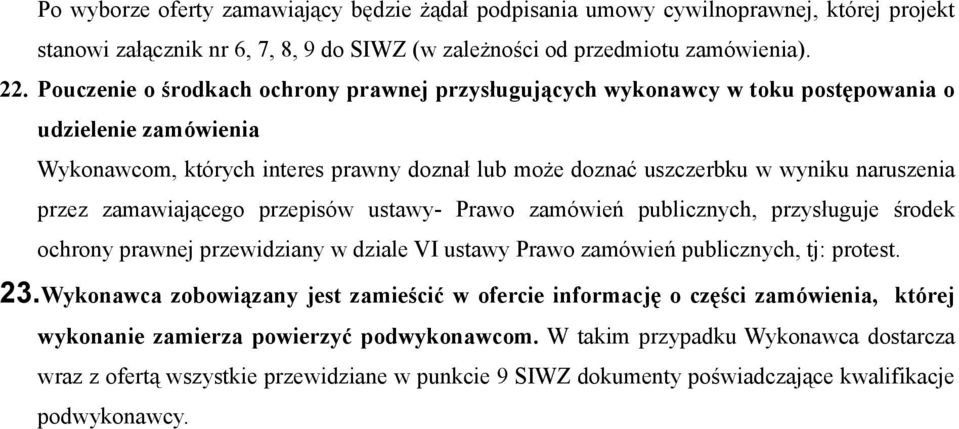 Po wyborze oferty zamawiający będzie żądał podpisania umowy cywilnoprawnej, której projekt stanowi załącznik nr 6, 7, 8, 9 do SIWZ (w zależności od przedmiotu zamówienia).

22. Pouczenie o środkach ochrony prawnej przysługujących wykonawcy w toku postępowania o udzielenie zamówienia

Wykonawcom, których interes prawny doznał lub może doznać uszczerbku w wyniku naruszenia przez zamawiającego przepisów ustawy- Prawo zamówień publicznych, przysługuje środek ochrony prawnej przewidziany w dziale VI ustawy Prawo zamówień publicznych, tj: protest.

23. Wykonawca zobowiązany jest zamieścić w ofercie informację o części zamówienia, której wykonanie zamierza powierzyć podwykonawcom. W takim przypadku Wykonawca dostarcza wraz z ofertą wszystkie przewidziane w punkcie 9 SIWZ dokumenty poświadczające kwalifikacje podwykonawcy.